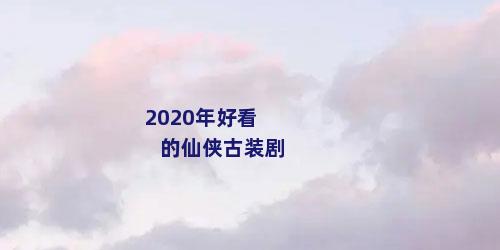 2020年好看
的仙侠古装剧